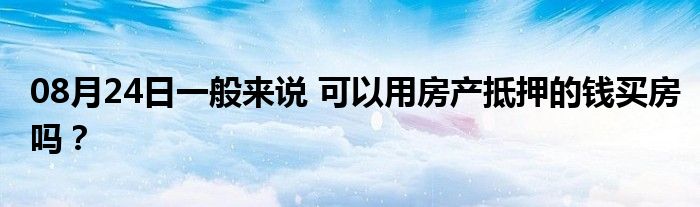 08月24日一般来说 可以用房产抵押的钱买房吗？